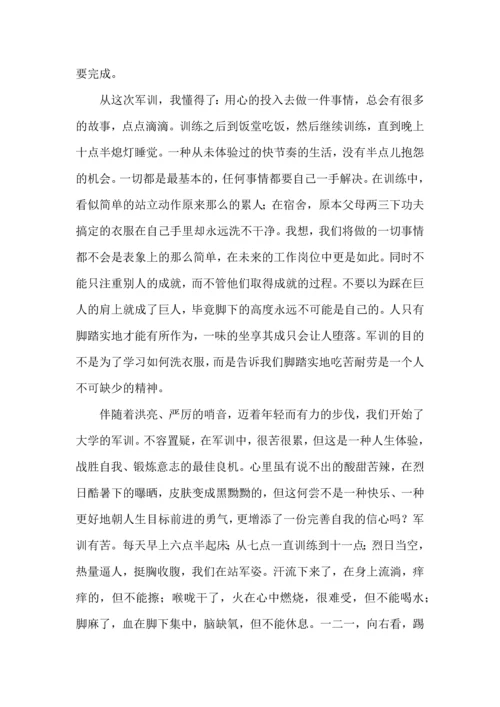 要完成。

从这次军训，我懂得了：用心的投入去做一件事情，总会有很多的故事，点点滴滴。训练之后到饭堂吃饭，然后继续训练，直到晚上十点半熄灯睡觉。一种从未体验过的快节奏的生活，没有半点儿抱怨的机会。一切都是最基本的，任何事情都要自己一手解决。在训练中，看似简单的站立动作原来那么的累人；在宿舍，原本父母两三下功夫搞定的衣服在自己手里却永远洗不干净。我想，我们将做的一切事情都不会是表象上的那么简单，在未来的工作岗位中更是如此。同时不能只注重别人的成就，而不管他们取得成就的过程。不要以为踩在巨人的肩上就成了巨人，毕竟脚下的高度永远不可能是自己的。人只有脚踏实地才能有所作为，一味的坐享其成只会让人堕落。军训的目的不是为了学习如何洗衣服，而是告诉我们脚踏实地吃苦耐劳是一个人不可缺少的精神。

伴随着洪亮、严厉的哨音，迈着年轻而有力的步伐，我们开始了大学的军训。不容置疑，在军训中，很苦很累，但这是一种人生体验，战胜自我、锻炼意志的最佳良机。心里虽有说不出的酸甜苦辣，在烈日酷暑下的曝晒，皮肤变成黑黝黝的，但这何尝不是一种快乐、一种更好地朝人生目标前进的勇气，更增添了一份完善自我的信心吗？军训有苦。每天早上六点半起床；从七点一直训练到十一点；烈日当空，热量逼人，挺胸收腹，我们在站军姿。汗流下来了，在身上流淌，痒痒的，但不能擦；喉咙干了，火在心中燃烧，很难受，但不能喝水；脚麻了，血在脚下集中，脑缺氧，但不能休息。一二一，向右看，踢